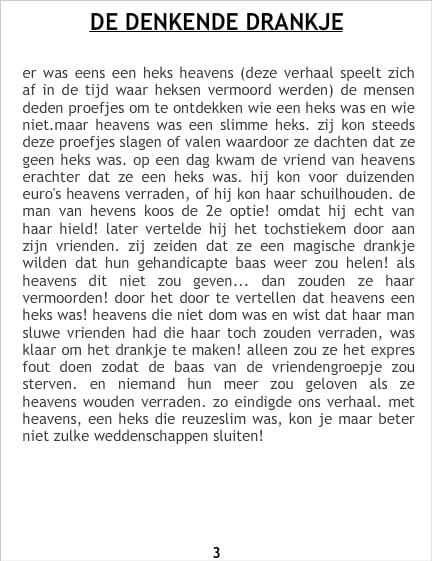 DE DENKENDE DRANKJE

er was eens een heks heavens (deze verhaal speelt zich af in de tijd waar heksen vermoord werden) de mensen deden proefjes om te ontdekken wie een heks was en wie niet.maar heavens was een slimme heks. zij kon steeds deze proefjes slagen of valen waardoor ze dachten dat ze geen heks was. op een dag kwam de vriend van heavens erachter dat ze een heks was. hij kon voor duizenden euro's heavens verraden, of hij kon haar schuilhouden. de man van hevens koos de 2e optie! omdat hij echt van haar hield! later vertelde hij het tochstiekem door aan zijn vrienden. zij zeiden dat ze een magische drankje wilden dat hun gehandicapte baas weer zou helen! als heavens dit niet zou geven... dan zouden ze haar vermoorden! door het door te vertellen dat heavens een heks was! heavens die niet dom was en wist dat haar man sluwe vrienden had die haar toch zouden verraden, was klaar om het drankje te maken! alleen zou ze het expres fout doen zodat de baas van de vriendengroepje zou sterven. en niemand hun meer zou geloven als ze heavens wouden verraden. zo eindigde ons verhaal. met heavens, een heks die reuzeslim was, kon je maar beter niet zulke weddenschappen sluiten!

3